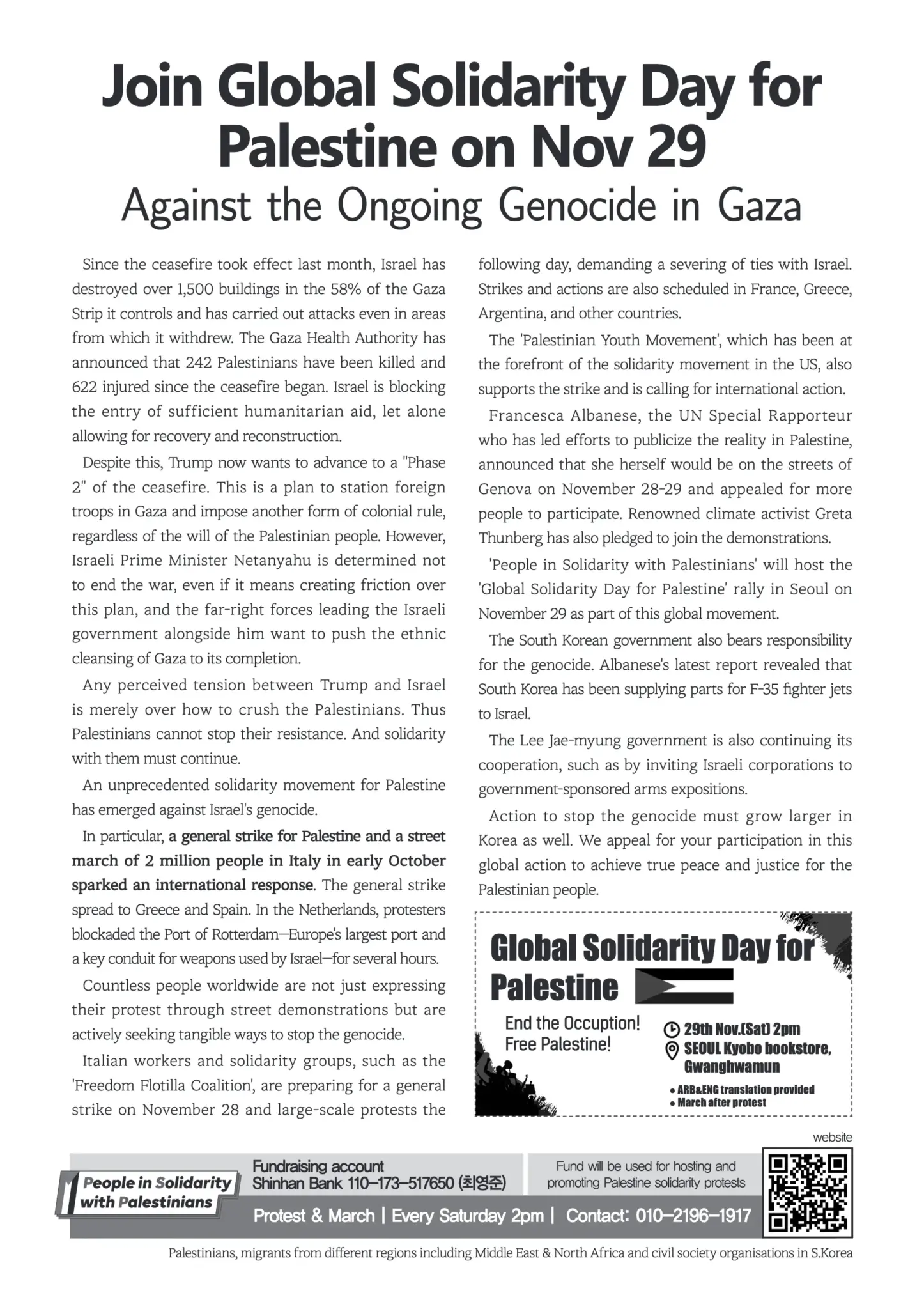 Join Global Solidarity Day for Palestine on Nov 29

Against the Ongoing Genocide in Gaza

Since the ceasefire took effect last month, Israel has destroyed over 1,500 buildings in the 58% of the Gaza Strip it controls and has carried out attacks even in areas from which it withdrew. The Gaza Health Authority has announced that 242 Palestinians have been killed and 622 injured since the ceasefire began. Israel is blocking the entry of sufficient humanitarian aid, let alone allowing for recovery and reconstruction.

Despite this, Trump now wants to advance to a "Phase 2" of the ceasefire. This is a plan to station foreign troops in Gaza and impose another form of colonial rule, regardless of the will of the Palestinian people. However, Israeli Prime Minister Netanyahu is determined not to end the war, even if it means creating friction over this plan, and the far-right forces leading the Israeli government alongside him want to push the ethnic cleansing of Gaza to its completion.

Any perceived tension between Trump and Israel is merely over how to crush the Palestinians. Thus Palestinians cannot stop their resistance. And solidarity with them must continue.

An unprecedented solidarity movement for Palestine has emerged against Israel's genocide.

In particular, a general strike for Palestine and a street march of 2 million people in Italy in early October sparked an international response. The general strike spread to Greece and Spain. In the Netherlands, protesters blockaded the Port of Rotterdam—Europe's largest port and a key conduit for weapons used by Israel—for several hours.

Countless people worldwide are not just expressing their protest through street demonstrations but are actively seeking tangible ways to stop the genocide.

Italian workers and solidarity groups, such as the 'Freedom Flotilla Coalition', are preparing for a general strike on November 28 and large-scale protests the following day, demanding a severing of ties with Israel. Strikes and actions are also scheduled in France, Greece, Argentina, and other countries.

The 'Palestinian Youth Movement', which has been at the forefront of the solidarity movement in the US, also supports the strike and is calling for international action.

Francesca Albanese, the UN Special Rapporteur who has led efforts to publicize the reality in Palestine, announced that she herself would be on the streets of Genova on November 28-29 and appealed for more people to participate. Renowned climate activist Greta Thunberg has also pledged to join the demonstrations.

'People in Solidarity with Palestinians' will host the 'Global Solidarity Day for Palestine' rally in Seoul on November 29 as part of this global movement.

The South Korean government also bears responsibility for the genocide. Albanese's latest report revealed that South Korea has been supplying parts for F-35 fighter jets to Israel.

The Lee Jae-myung government is also continuing its cooperation, such as by inviting Israeli corporations to government-sponsored arms expositions.

Action to stop the genocide must grow larger in Korea as well. We appeal for your participation in this global action to achieve true peace and justice for the Palestinian people.

Global Solidarity Day for Palestine

End the Occuption!
Free Palestine!

29th Nov.(Sat) 2pm
SEOUL Kyobo bookstore, Gwanghwamun
• ARB&ENG translation provided
• March after protest

website

People in Solidarity with Palestinians

Fundraising account
Shinhan Bank 110-173-517650 (최영준)

Fund will be used for hosting and promoting Palestine solidarity protests

Protest & March | Every Saturday 2pm | Contact: 010-2196-1917

Palestinians, migrants from different regions including Middle East & North Africa and civil society organisations in S.Korea